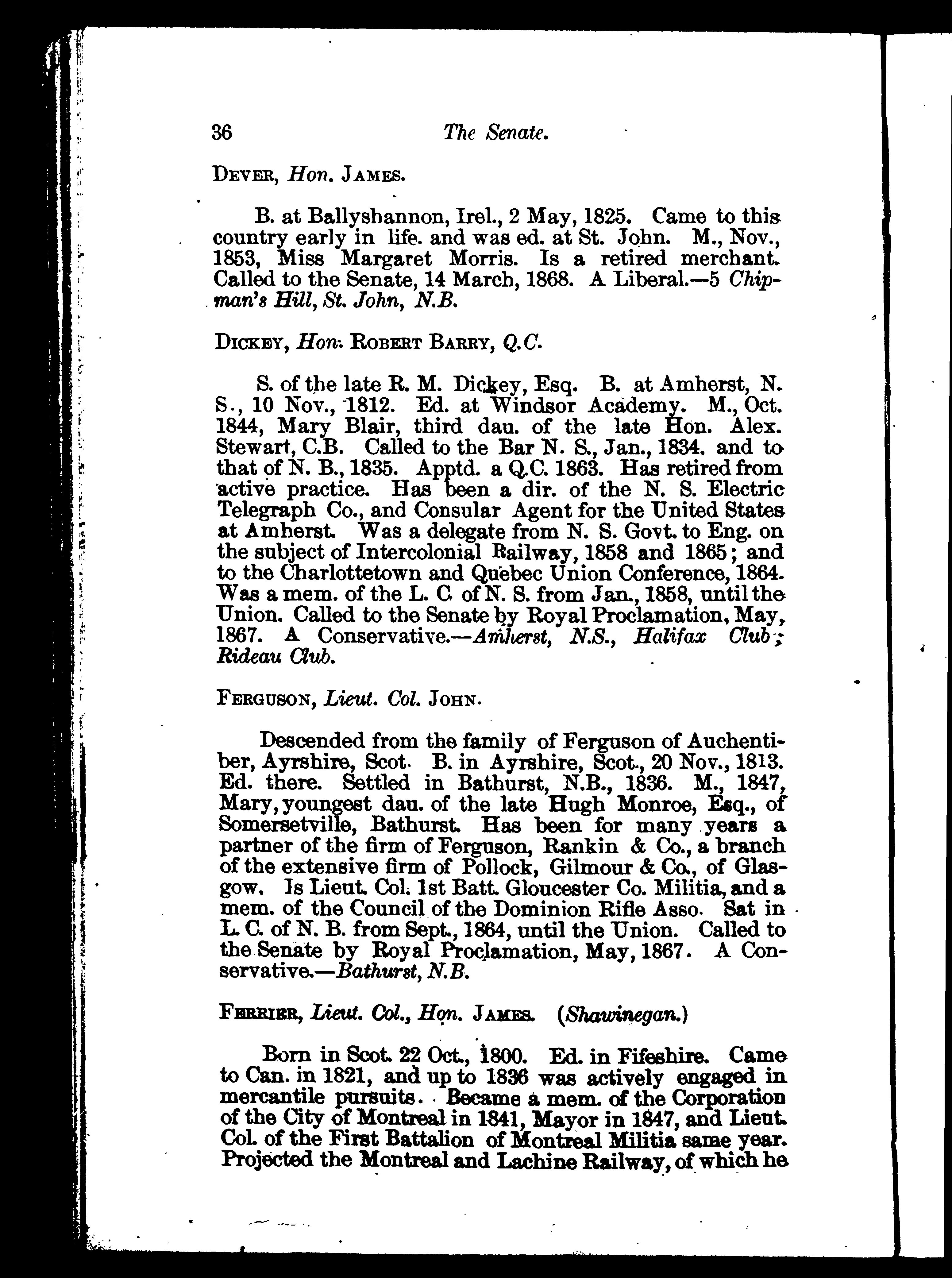 36 The Senate.

DEVER, Hon. JAMES.

B. at Ballyshannon, Irel., 2 May, 1825. Came to this country early in life. and was ed. at St. John. M., Nov., 1853, Miss Margaret Morris. Is a retired merchant. Called to the Senate, 14 March, 1868. A Liberal.—5 Chipman's Hill, St. John, N.B.

DICKEY, Hon. ROBERT BARRY, Q.C.

S. of the late R. M. Dickey, Esq. B. at Amherst, N. S., 10 Nov., 1812. Ed. at Windsor Academy. M., Oct. 1844, Mary Blair, third dau. of the late Hon. Alex. Stewart, C.B. Called to the Bar N. S., Jan., 1834. and to that of N. B., 1835. Apptd. a Q.C. 1863. Has retired from active practice. Has been a dir. of the N. S. Electric Telegraph Co., and Consular Agent for the United States at Amherst. Was a delegate from N. S. Govt. to Eng. on the subject of Intercolonial Railway, 1858 and 1865; and to the Charlottetown and Quebec Union Conference, 1864. Was a mem. of the L. C of N. S. from Jan., 1858, until the Union. Called to the Senate by Royal Proclamation, May, 1867. A Conservative.—Amherst, N.S., Halifax Club; Rideau Club.

FERGUSON, Lieut. Col. JOHN.

Descended from the family of Ferguson of Auchentiber, Ayrshire, Scot. B. in Ayrshire, Scot., 20 Nov., 1813. Ed. there. Settled in Bathurst, N.B., 1836. M., 1847, Mary, youngest dau. of the late Hugh Monroe, Esq., of Somersetville, Bathurst. Has been for many years a partner of the firm of Ferguson, Rankin & Co., a branch of the extensive firm of Pollock, Gilmour & Co., of Glasgow. Is Lieut. Col. 1st Batt. Gloucester Co. Militia, and a mem. of the Council of the Dominion Rifle Asso. Sat in L. C. of N. B. from Sept., 1864, until the Union. Called to the Senate by Royal Proclamation, May, 1867. A Conservative.—Bathurst, N.B.

FERRIER, Lieut. Col., Hon. JAMES. (Shawinegan.)

Born in Scot. 22 Oct., 1800. Ed. in Fifeshire. Came to Can. in 1821, and up to 1836 was actively engaged in mercantile pursuits. Became a mem. of the Corporation of the City of Montreal in 1841, Mayor in 1847, and Lieut. Col. of the First Battalion of Montreal Militia same year. Projected the Montreal and Lachine Railway, of which he